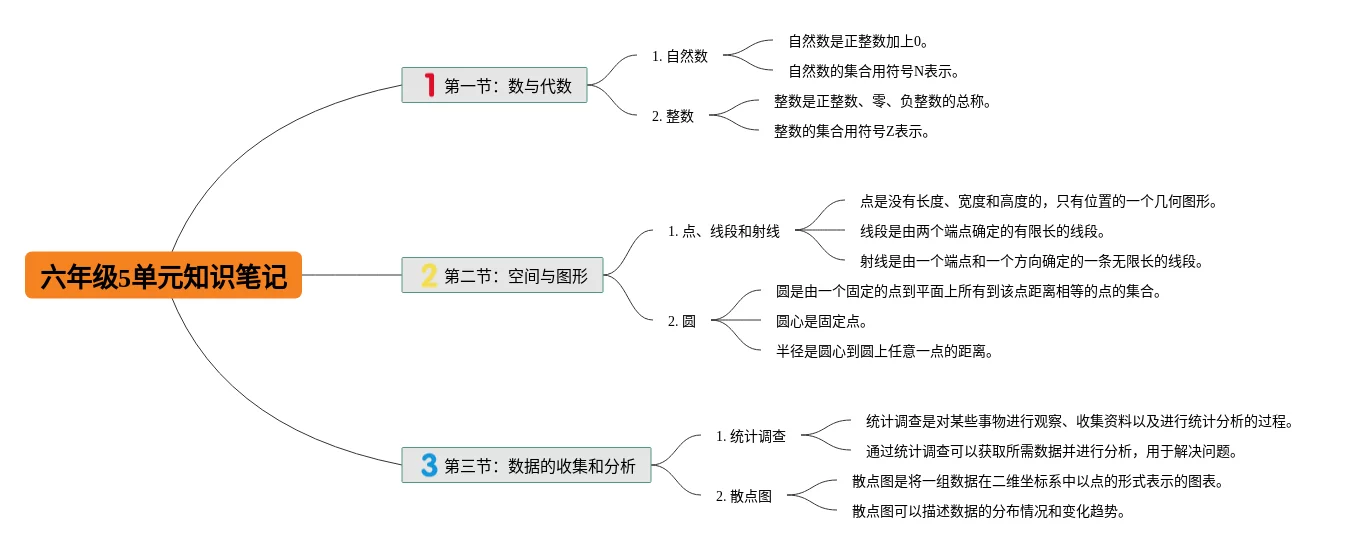 六年级5单元知识笔记

1 第一节：数与代数

1. 自然数

自然数是正整数加上0。

自然数的集合用符号N表示。

2. 整数

整数是正整数、零、负整数的总称。

整数的集合用符号Z表示。

2 第二节：空间与图形

1. 点、线段和射线

点是没有长度、宽度和高度的，只有位置的一个几何图形。

线段是由两个端点确定的有限长的线段。

射线是由一个端点和一个方向确定的一条无限长的线段。

2. 圆

圆是由一个固定的点到平面上所有到该点距离相等的点的集合。

圆心是固定点。

半径是圆心到圆上任意一点的距离。

3 第三节：数据的收集和分析

1. 统计调查

统计调查是对某些事物进行观察、收集资料以及进行统计分析的过程。

通过统计调查可以获取所需数据并进行分析，用于解决问题。

2. 散点图

散点图是将一组数据在二维坐标系中以点的形式表示的图表。

散点图可以描述数据的分布情况和变化趋势。